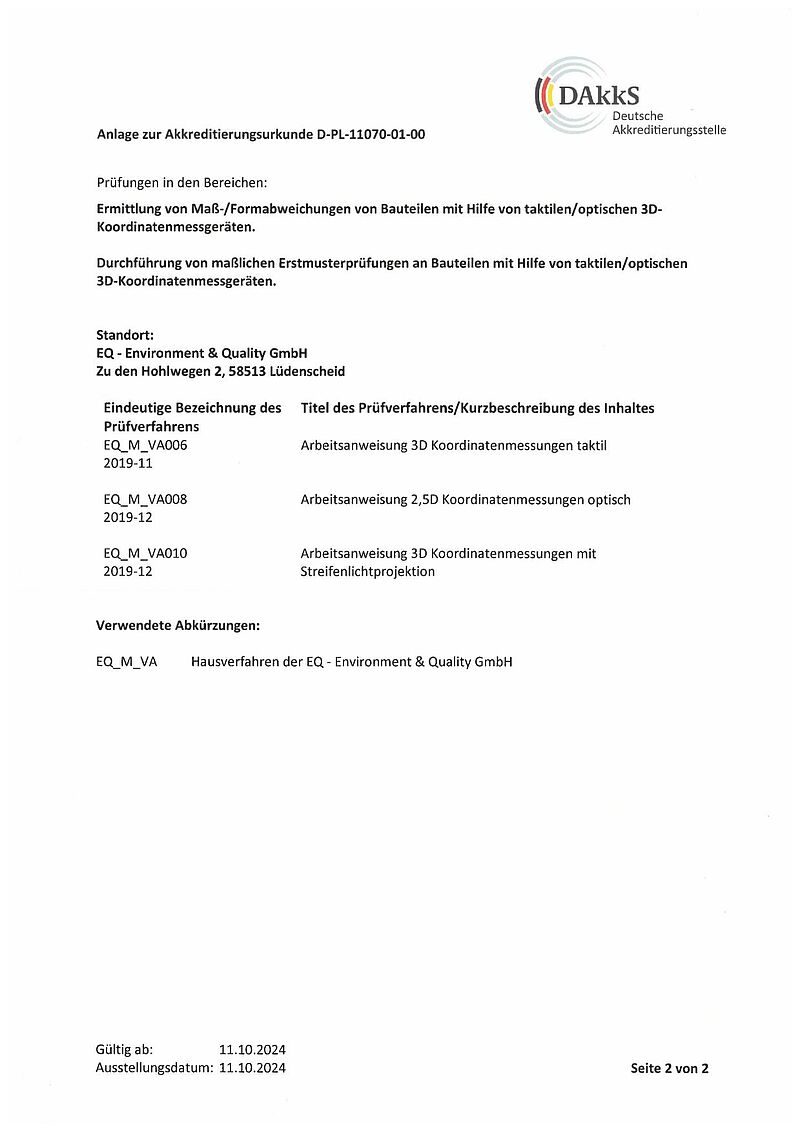 DAkkS
Deutsche
Akkreditierungsstelle

Anlage zur Akkreditierungsurkunde D-PL-11070-01-00

Prüfungen in den Bereichen:

Ermittlung von Maß-/Formabweichungen von Bauteilen mit Hilfe von taktilen/optischen 3D-Koordinatenmessgeräten.

Durchführung von maßlichen Erstmusterprüfungen an Bauteilen mit Hilfe von taktilen/optischen 3D-Koordinatenmessgeräten.

Standort:
EQ - Environment & Quality GmbH
Zu den Hohlwegen 2, 58513 Lüdenscheid

| Eindeutige Bezeichnung des Prüfverfahrens | Titel des Prüfverfahrens/Kurzbeschreibung des Inhaltes |
|---|---|
| EQ_M_VA006 2019-11 | Arbeitsanweisung 3D Koordinatenmessungen taktil |
| EQ_M_VA008 2019-12 | Arbeitsanweisung 2,5D Koordinatenmessungen optisch |
| EQ_M_VA010 2019-12 | Arbeitsanweisung 3D Koordinatenmessungen mit Streifenlichtprojektion |

Verwendete Abkürzungen:

EQ_M_VA Hausverfahren der EQ - Environment & Quality GmbH

Gültig ab: 11.10.2024
Ausstellungsdatum: 11.10.2024

Seite 2 von 2